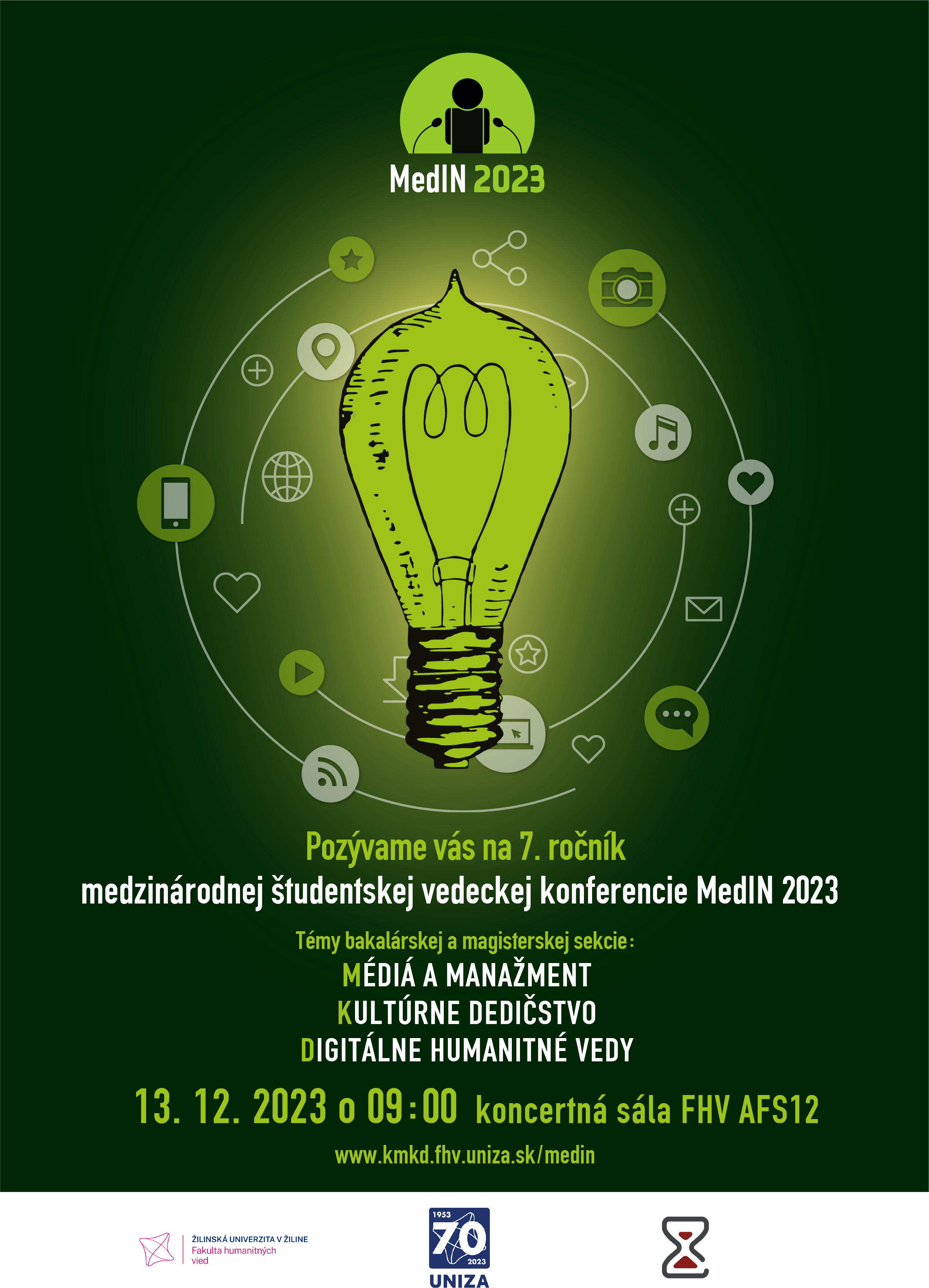 MedIN 2023

Pozývame vás na 7. ročník

medzinárodnej študentskej vedeckej konferencie MedIN 2023

Témy bakalárskej a magisterskej sekcie:

MÉDIÁ A MANAŽMENT
KULTÚRNE DEDIČSTVO
DIGITÁLNE HUMANITNÉ VEDY

13. 12. 2023 o 09:00 koncertná sála FHV AFS12

www.kmkd.fhv.uniza.sk/medin

ŽILINSKÁ UNIVERZITA V ŽILINE
Fakulta humanitných vied

1953
70
2023
UNIZA